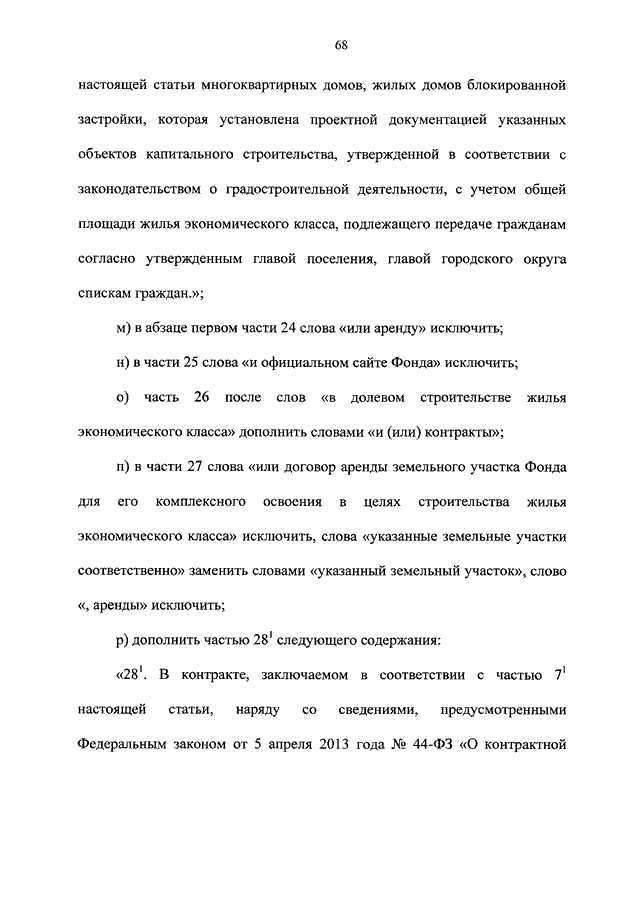 68

настоящей статьи многоквартирных домов, жилых домов блокированной застройки, которая установлена проектной документацией указанных объектов капитального строительства, утвержденной в соответствии с законодательством о градостроительной деятельности, с учетом общей площади жилья экономического класса, подлежащего передаче гражданам согласно утвержденным главой поселения, главой городского округа спискам граждан.»;

м) в абзаце первом части 24 слова «или аренду» исключить;

н) в части 25 слова «и официальном сайте Фонда» исключить;

о) часть 26 после слов «в долевом строительстве жилья экономического класса» дополнить словами «и (или) контракты»;

п) в части 27 слова «или договор аренды земельного участка Фонда для его комплексного освоения в целях строительства жилья экономического класса» исключить, слова «указанные земельные участки соответственно» заменить словами «указанный земельный участок», слово «, аренды» исключить;

р) дополнить частью $28^1$ следующего содержания:

«$28^1$. В контракте, заключаемом в соответствии с частью $7^1$ настоящей статьи, наряду со сведениями, предусмотренными Федеральным законом от 5 апреля 2013 года № 44-ФЗ «О контрактной